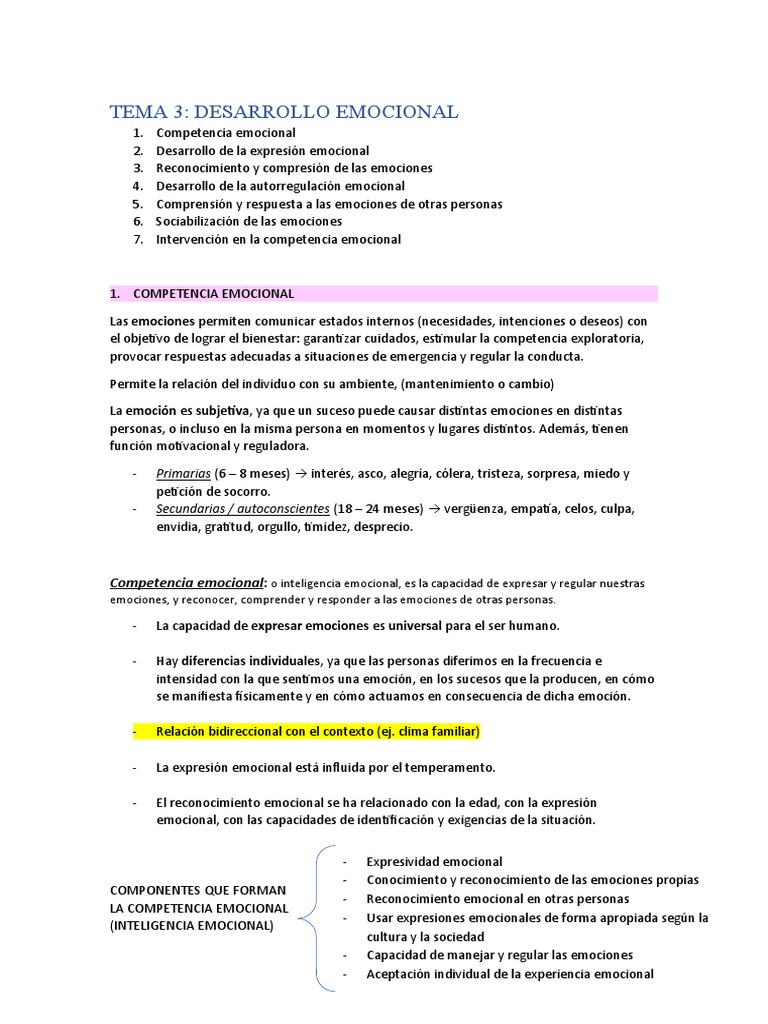 TEMA 3: DESARROLLO EMOCIONAL

1. Competencia emocional
2. Desarrollo de la expresión emocional
3. Reconocimiento y compresión de las emociones
4. Desarrollo de la autorregulación emocional
5. Comprensión y respuesta a las emociones de otras personas
6. Sociabilización de las emociones
7. Intervención en la competencia emocional

1. COMPETENCIA EMOCIONAL

Las emociones permiten comunicar estados internos (necesidades, intenciones o deseos) con el objetivo de lograr el bienestar: garantizar cuidados, estimular la competencia exploratoria, provocar respuestas adecuadas a situaciones de emergencia y regular la conducta.

Permite la relación del individuo con su ambiente, (mantenimiento o cambio)

La emoción es subjetiva, ya que un suceso puede causar distintas emociones en distintas personas, o incluso en la misma persona en momentos y lugares distintos. Además, tienen función motivacional y reguladora.

- Primarias (6 – 8 meses) → interés, asco, alegría, cólera, tristeza, sorpresa, miedo y petición de socorro.
- Secundarias / autoconscientes (18 – 24 meses) → vergüenza, empatía, celos, culpa, envidia, gratitud, orgullo, timidez, desprecio.

Competencia emocional: o inteligencia emocional, es la capacidad de expresar y regular nuestras emociones, y reconocer, comprender y responder a las emociones de otras personas.

- La capacidad de expresar emociones es universal para el ser humano.

- Hay diferencias individuales, ya que las personas diferimos en la frecuencia e intensidad con la que sentimos una emoción, en los sucesos que la producen, en cómo se manifiesta físicamente y en cómo actuamos en consecuencia de dicha emoción.

- Relación bidireccional con el contexto (ej. clima familiar)

- La expresión emocional está influida por el temperamento.

- El reconocimiento emocional se ha relacionado con la edad, con la expresión emocional, con las capacidades de identificación y exigencias de la situación.

COMPONENTES QUE FORMAN LA COMPETENCIA EMOCIONAL (INTELIGENCIA EMOCIONAL)

- Expresividad emocional
- Conocimiento y reconocimiento de las emociones propias
- Reconocimiento emocional en otras personas
- Usar expresiones emocionales de forma apropiada según la cultura y la sociedad
- Capacidad de manejar y regular las emociones
- Aceptación individual de la experiencia emocional